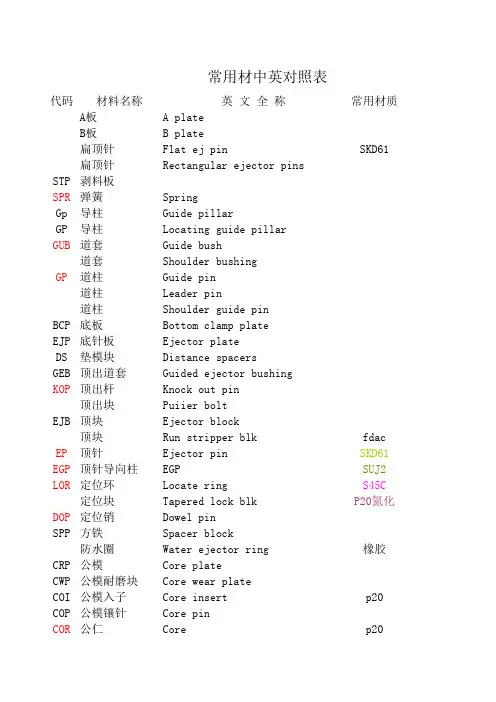 常用材中英对照表

| 代码 | 材料名称 | 英 文 全 称 | 常用材质 |
|---|---|---|---|
| | A板 | A plate | |
| | B板 | B plate | |
| | 扁顶针 | Flat ej pin | SKD61 |
| | 扁顶针 | Rectangular ejector pins | |
| STP | 剥料板 | | |
| SPR | 弹簧 | Spring | |
| Gp | 导柱 | Guide pillar | |
| GP | 导柱 | Locating guide pillar | |
| GUB | 道套 | Guide bush | |
| | 道套 | Shoulder bushing | |
| GP | 道柱 | Guide pin | |
| | 道柱 | Leader pin | |
| | 道柱 | Shoulder guide pin | |
| BCP | 底板 | Bottom clamp plate | |
| EJP | 底针板 | Ejector plate | |
| DS | 垫模块 | Distance spacers | |
| GEB | 顶出道套 | Guided ejector bushing | |
| KOP | 顶出杆 | Knock out pin | |
| | 顶出块 | Puiier bolt | |
| EJB | 顶块 | Ejector block | |
| | 顶块 | Run stripper blk | fdac |
| EP | 顶针 | Ejector pin | SKD61 |
| EGP | 顶针导向柱 | EGP | SUJ2 |
| LOR | 定位环 | Locate ring | S45C |
| | 定位块 | Tapered lock blk | P20氮化 |
| DOP | 定位销 | Dowel pin | |
| SPP | 方铁 | Spacer block | |
| | 防水圈 | Water ejector ring | 橡胶 |
| CRP | 公模 | Core plate | |
| CWP | 公模耐磨块 | Core wear plate | |
| COI | 公模入子 | Core insert | p20 |
| COP | 公模镶针 | Core pin | |
| COR | 公仁 | Core | p20 |